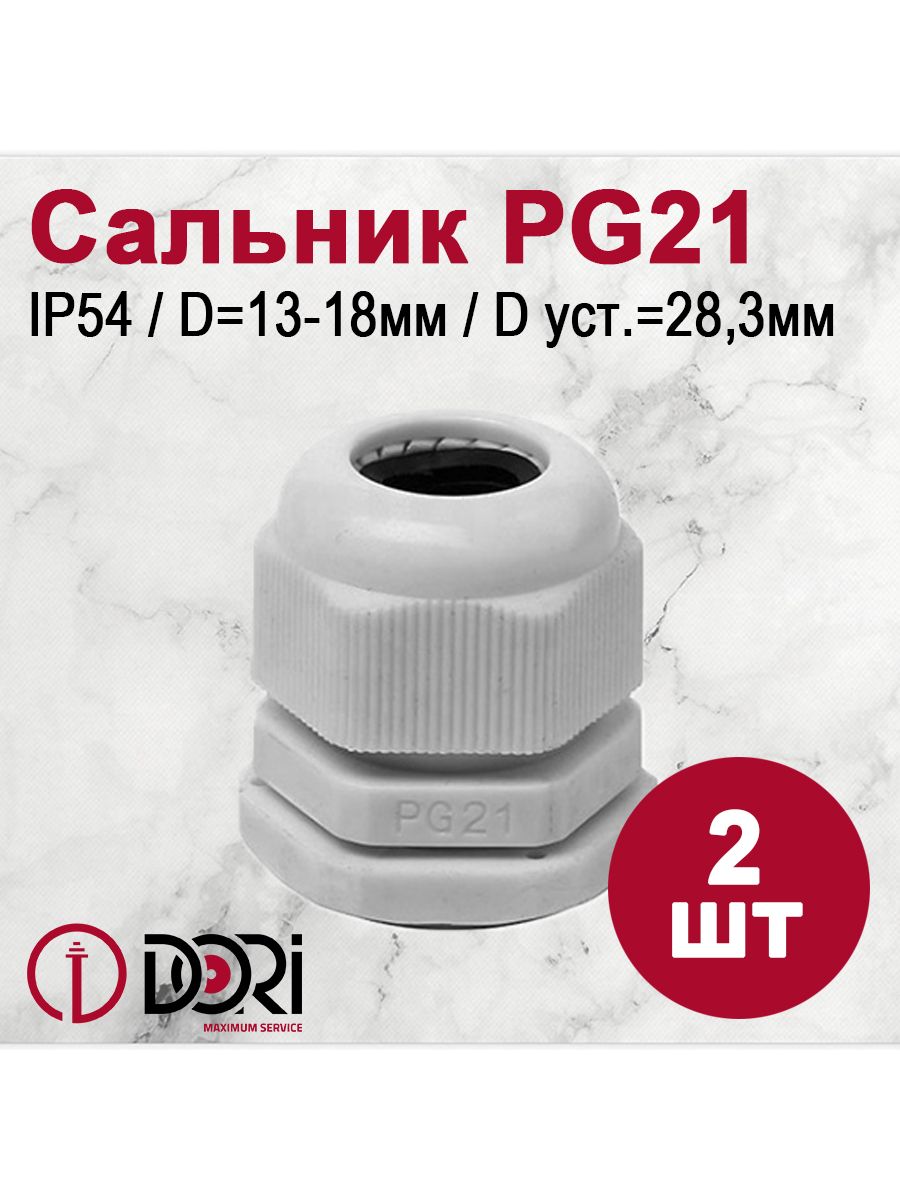 Сальник PG21

IP54 / D=13-18мм / D уст.=28,3мм

PG21

2 шт

DORi
MAXIMUM SERVICE